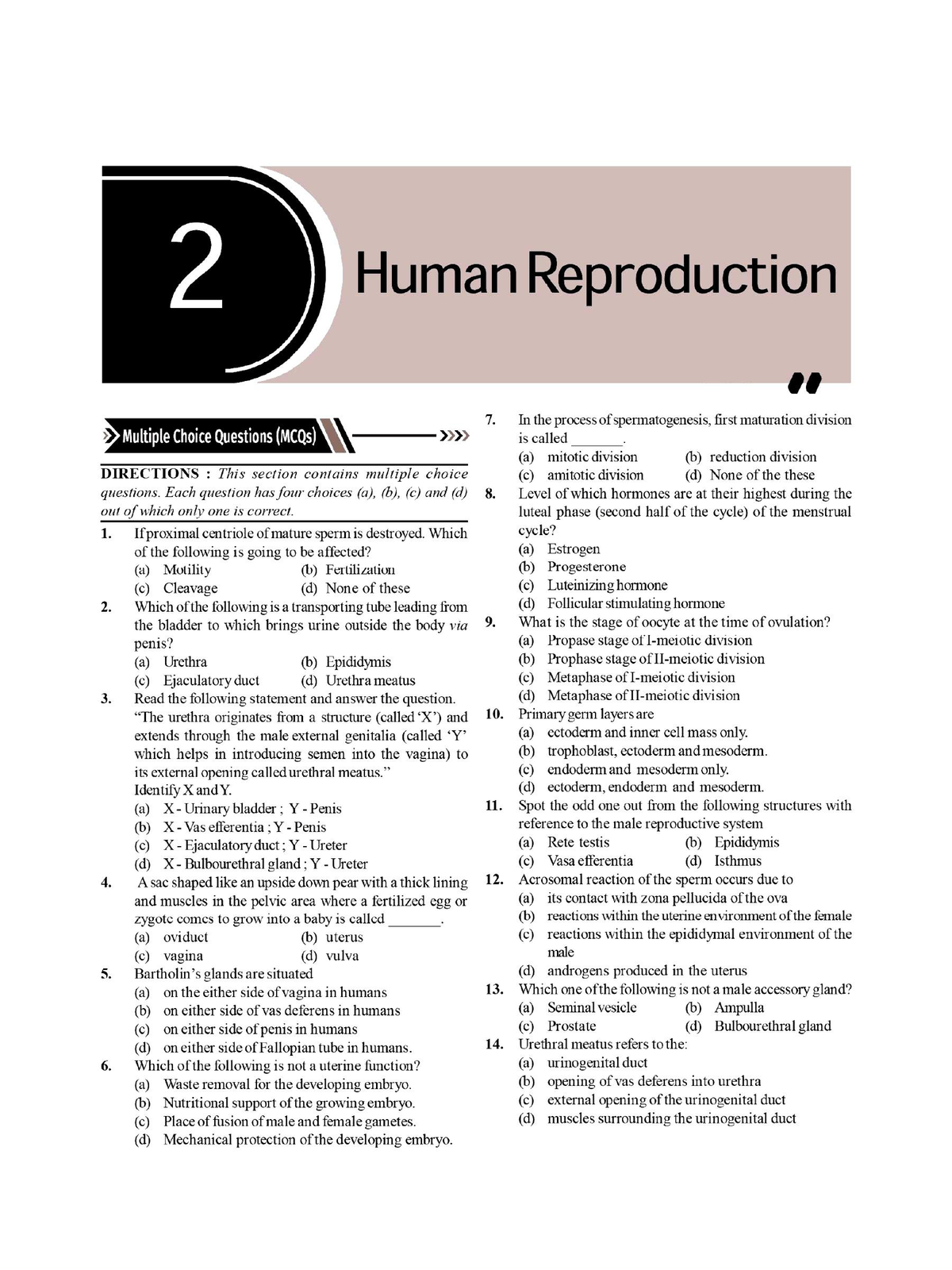 2

Human Reproduction

Multiple Choice Questions (MCQs)

DIRECTIONS : This section contains multiple choice questions. Each question has four choices (a), (b), (c) and (d) out of which only one is correct.

1. If proximal centriole of mature sperm is destroyed. Which of the following is going to be affected?
(a) Motility (b) Fertilization
(c) Cleavage (d) None of these

2. Which of the following is a transporting tube leading from the bladder to which brings urine outside the body via penis?
(a) Urethra (b) Epididymis
(c) Ejaculatory duct (d) Urethra meatus

3. Read the following statement and answer the question. "The urethra originates from a structure (called 'X') and extends through the male external genitalia (called 'Y' which helps in introducing semen into the vagina) to its external opening called urethral meatus."
Identify X and Y.
(a) X - Urinary bladder ; Y - Penis
(b) X - Vas efferentia ; Y - Penis
(c) X - Ejaculatory duct ; Y - Ureter
(d) X - Bulbourethral gland ; Y - Ureter

4. A sac shaped like an upside down pear with a thick lining and muscles in the pelvic area where a fertilized egg or zygote comes to grow into a baby is called _______.
(a) oviduct (b) uterus
(c) vagina (d) vulva

5. Bartholin's glands are situated
(a) on the either side of vagina in humans
(b) on either side of vas deferens in humans
(c) on either side of penis in humans
(d) on either side of Fallopian tube in humans.

6. Which of the following is not a uterine function?
(a) Waste removal for the developing embryo.
(b) Nutritional support of the growing embryo.
(c) Place of fusion of male and female gametes.
(d) Mechanical protection of the developing embryo.

7. In the process of spermatogenesis, first maturation division is called _______.
(a) mitotic division (b) reduction division
(c) amitotic division (d) None of the these

8. Level of which hormones are at their highest during the luteal phase (second half of the cycle) of the menstrual cycle?
(a) Estrogen
(b) Progesterone
(c) Luteinizing hormone
(d) Follicular stimulating hormone

9. What is the stage of oocyte at the time of ovulation?
(a) Propase stage of I-meiotic division
(b) Prophase stage of II-meiotic division
(c) Metaphase of I-meiotic division
(d) Metaphase of II-meiotic division

10. Primary germ layers are
(a) ectoderm and inner cell mass only.
(b) trophoblast, ectoderm and mesoderm.
(c) endoderm and mesoderm only.
(d) ectoderm, endoderm and mesoderm.

11. Spot the odd one out from the following structures with reference to the male reproductive system
(a) Rete testis (b) Epididymis
(c) Vasa efferentia (d) Isthmus

12. Acrosomal reaction of the sperm occurs due to
(a) its contact with zona pellucida of the ova
(b) reactions within the uterine environment of the female
(c) reactions within the epididymal environment of the male
(d) androgens produced in the uterus

13. Which one of the following is not a male accessory gland?
(a) Seminal vesicle (b) Ampulla
(c) Prostate (d) Bulbourethral gland

14. Urethral meatus refers to the:
(a) urinogenital duct
(b) opening of vas deferens into urethra
(c) external opening of the urinogenital duct
(d) muscles surrounding the urinogenital duct